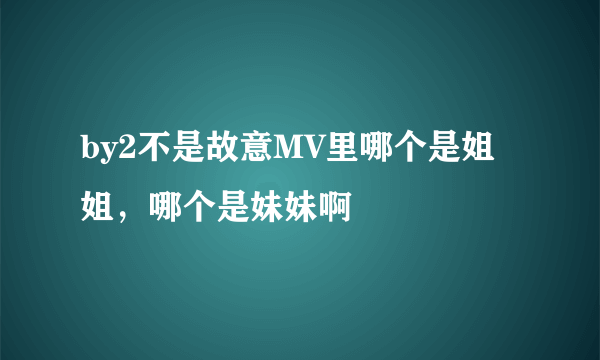 by2不是故意MV里哪个是姐姐，哪个是妹妹啊